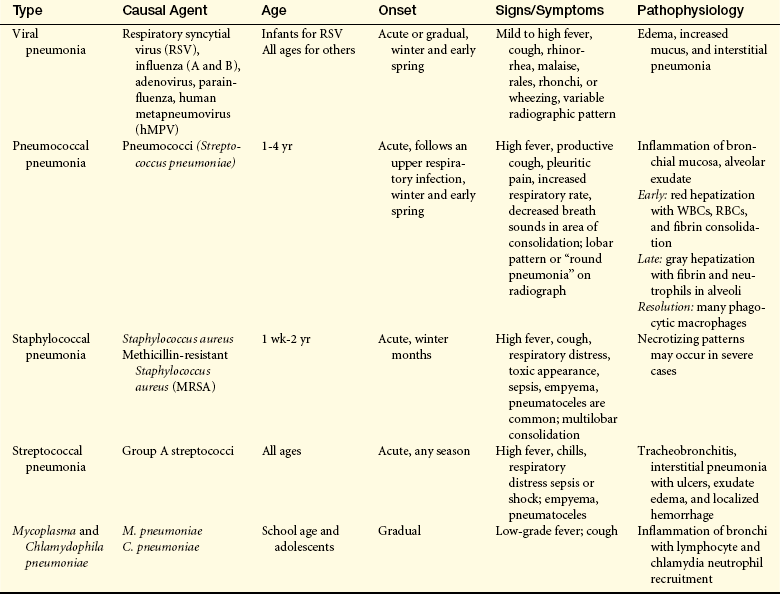 | Type | Causal Agent | Age | Onset | Signs/Symptoms | Pathophysiology |
|---|---|---|---|---|---|
| Viral pneumonia | Respiratory syncytial virus (RSV), influenza (A and B), adenovirus, parainfluenza, human metapneumovirus (hMPV) | Infants for RSV All ages for others | Acute or gradual, winter and early spring | Mild to high fever, cough, rhinorrhea, malaise, rales, rhonchi, or wheezing, variable radiographic pattern | Edema, increased mucus, and interstitial pneumonia |
| Pneumococcal pneumonia | Pneumococci (Streptococcus pneumoniae) | 1-4 yr | Acute, follows an upper respiratory infection, winter and early spring | High fever, productive cough, pleuritic pain, increased respiratory rate, decreased breath sounds in area of consolidation; lobar pattern or "round pneumonia" on radiograph | Inflammation of bronchial mucosa, alveolar exudate Early: red hepatization with WBCs, RBCs, and fibrin consolidation Late: gray hepatization with fibrin and neutrophils in alveoli Resolution: many phagocytic macrophages |
| Staphylococcal pneumonia | Staphylococcus aureus Methicillin-resistant Staphylococcus aureus (MRSA) | 1 wk-2 yr | Acute, winter months | High fever, cough, respiratory distress, toxic appearance, sepsis, empyema, pneumatoceles are common; multilobar consolidation | Necrotizing patterns may occur in severe cases |
| Streptococcal pneumonia | Group A streptococci | All ages | Acute, any season | High fever, chills, respiratory distress sepsis or shock; empyema, pneumatoceles | Tracheobronchitis, interstitial pneumonia with ulcers, exudate edema, and localized hemorrhage |
| Mycoplasma and Chlamydophila pneumoniae | M. pneumoniae C. pneumoniae | School age and adolescents | Gradual | Low-grade fever; cough | Inflammation of bronchi with lymphocyte and chlamydia neutrophil recruitment |